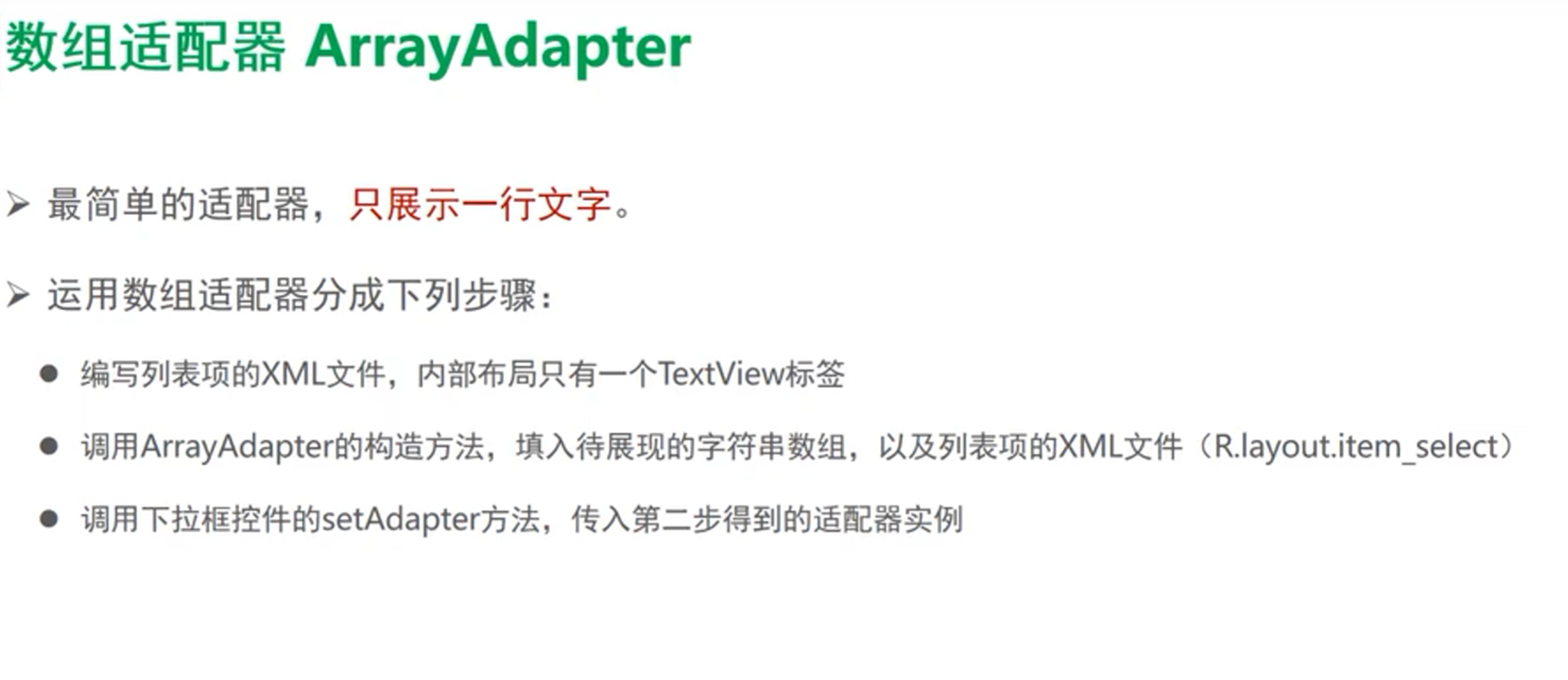 数组适配器 ArrayAdapter

➢ 最简单的适配器，只展示一行文字。

➢ 运用数组适配器分成下列步骤：

• 编写列表项的XML文件，内部布局只有一个TextView标签

• 调用ArrayAdapter的构造方法，填入待展现的字符串数组，以及列表项的XML文件（R.layout.item_select）

• 调用下拉框控件的setAdapter方法，传入第二步得到的适配器实例